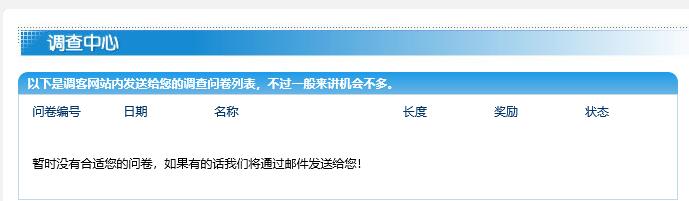 调查中心

以下是调客网站内发送给您的调查问卷列表，不过一般来讲机会不多。

| 问卷编号 | 日期 | 名称 | 长度 | 奖励 | 状态 |
|---|---|---|---|---|---|

暂时没有合适您的问卷，如果有的话我们将通过邮件发送给您！